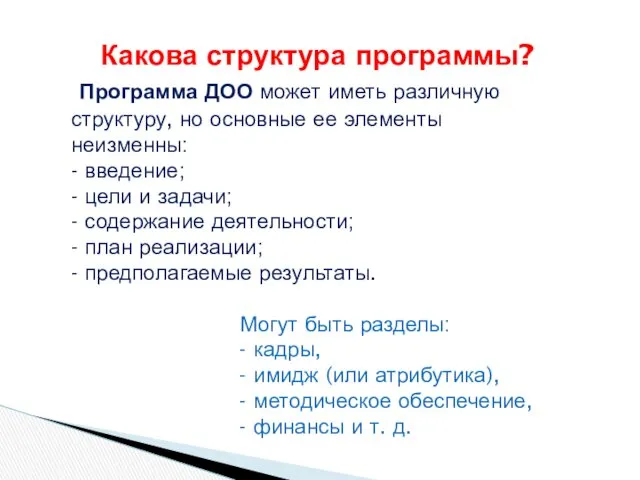 Какова структура программы?

Программа ДОО может иметь различную структуру, но основные ее элементы неизменны:
- введение;
- цели и задачи;
- содержание деятельности;
- план реализации;
- предполагаемые результаты.

Могут быть разделы:
- кадры,
- имидж (или атрибутика),
- методическое обеспечение,
- финансы и т. д.